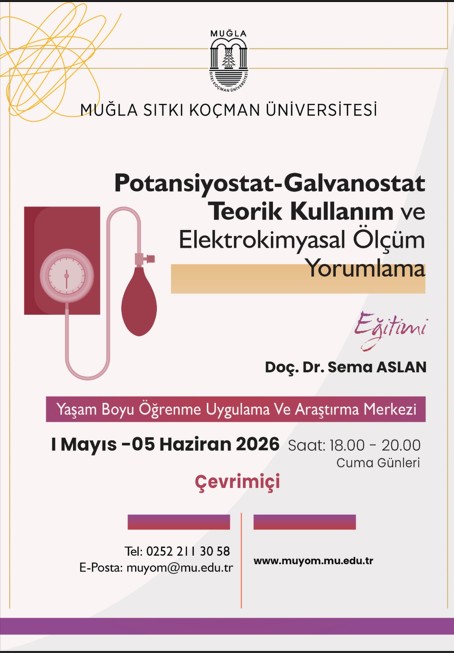 MUĞLA
SITKI KOÇMAN ÜNİVERSİTESİ

MUĞLA SITKI KOÇMAN ÜNİVERSİTESİ

Potansiyostat-Galvanostat Teorik Kullanım ve Elektrokimyasal Ölçüm Yorumlama

Eğitimi

Doç. Dr. Sema ASLAN

Yaşam Boyu Öğrenme Uygulama Ve Araştırma Merkezi

1 Mayıs -05 Haziran 2026 Saat: 18.00 - 20.00
Cuma Günleri

Çevrimiçi

Tel: 0252 211 30 58
E-Posta: muyom@mu.edu.tr

www.muyom.mu.edu.tr